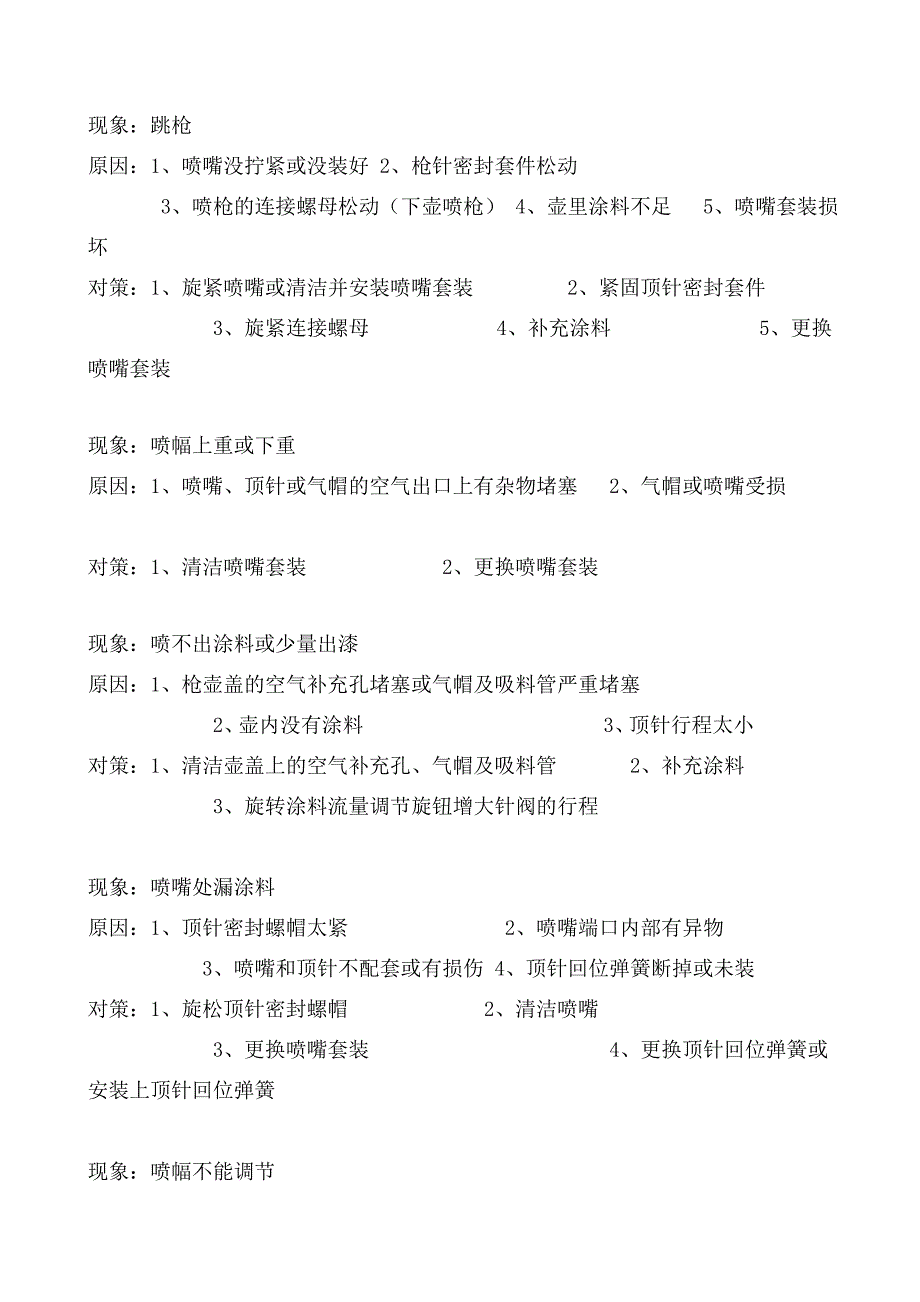 现象：跳枪

原因：1、喷嘴没拧紧或没装好 2、枪针密封套件松动

3、喷枪的连接螺母松动（下壶喷枪） 4、壶里涂料不足 5、喷嘴套装损坏

对策：1、旋紧喷嘴或清洁并安装喷嘴套装 2、紧固顶针密封套件

3、旋紧连接螺母 4、补充涂料 5、更换喷嘴套装

现象：喷幅上重或下重

原因：1、喷嘴、顶针或气帽的空气出口上有杂物堵塞 2、气帽或喷嘴受损

对策：1、清洁喷嘴套装 2、更换喷嘴套装

现象：喷不出涂料或少量出漆

原因：1、枪壶盖的空气补充孔堵塞或气帽及吸料管严重堵塞

2、壶内没有涂料 3、顶针行程太小

对策：1、清洁壶盖上的空气补充孔、气帽及吸料管 2、补充涂料

3、旋转涂料流量调节旋钮增大针阀的行程

现象：喷嘴处漏涂料

原因：1、顶针密封螺帽太紧 2、喷嘴端口内部有异物

3、喷嘴和顶针不配套或有损伤 4、顶针回位弹簧断掉或未装

对策：1、旋松顶针密封螺帽 2、清洁喷嘴

3、更换喷嘴套装 4、更换顶针回位弹簧或安装上顶针回位弹簧

现象：喷幅不能调节